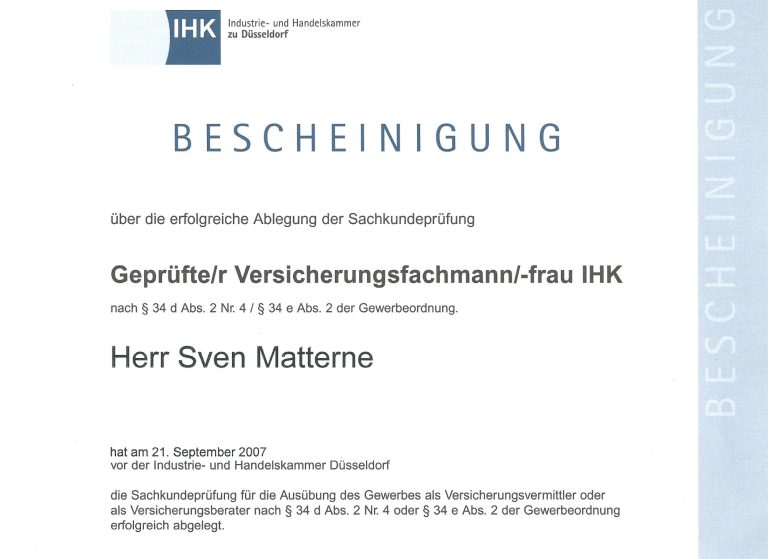 IHK Industrie- und Handelskammer zu Düsseldorf

BESCHEINIGUNG

über die erfolgreiche Ablegung der Sachkundeprüfung

Geprüfte/r Versicherungsfachmann/-frau IHK

nach § 34 d Abs. 2 Nr. 4 / § 34 e Abs. 2 der Gewerbeordnung.

Herr Sven Matterne

hat am 21. September 2007
vor der Industrie- und Handelskammer Düsseldorf

die Sachkundeprüfung für die Ausübung des Gewerbes als Versicherungsvermittler oder als Versicherungsberater nach § 34 d Abs. 2 Nr. 4 oder § 34 e Abs. 2 der Gewerbeordnung erfolgreich abgelegt.

BESCHEINIGUNG